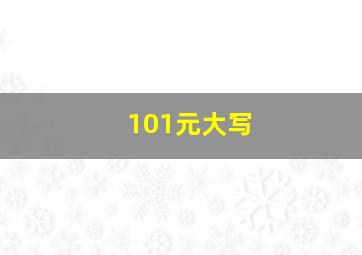 101元大写